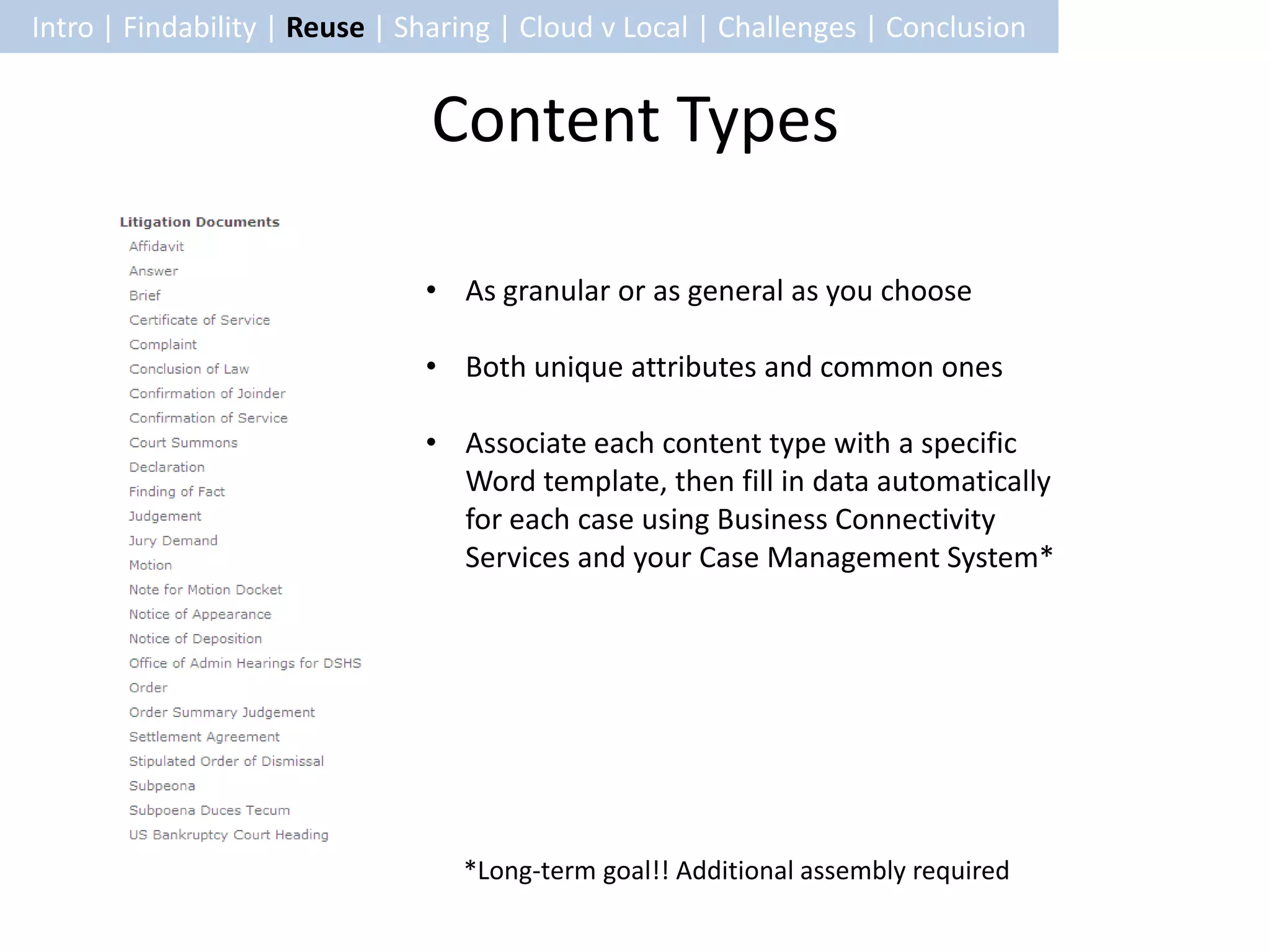 Intro | Findability | Reuse | Sharing | Cloud v Local | Challenges | Conclusion

Content Types

Litigation Documents
Affidavit
Answer
Brief
Certificate of Service
Complaint
Conclusion of Law
Confirmation of Joinder
Confirmation of Service
Court Summons
Declaration
Finding of Fact
Judgement
Jury Demand
Motion
Note for Motion Docket
Notice of Appearance
Notice of Deposition
Office of Admin Hearings for DSHS
Order
Order Summary Judgement
Settlement Agreement
Stipulated Order of Dismissal
Subpeona
Subpoena Duces Tecum
US Bankruptcy Court Heading

• As granular or as general as you choose

• Both unique attributes and common ones

• Associate each content type with a specific Word template, then fill in data automatically for each case using Business Connectivity Services and your Case Management System*

*Long-term goal!! Additional assembly required